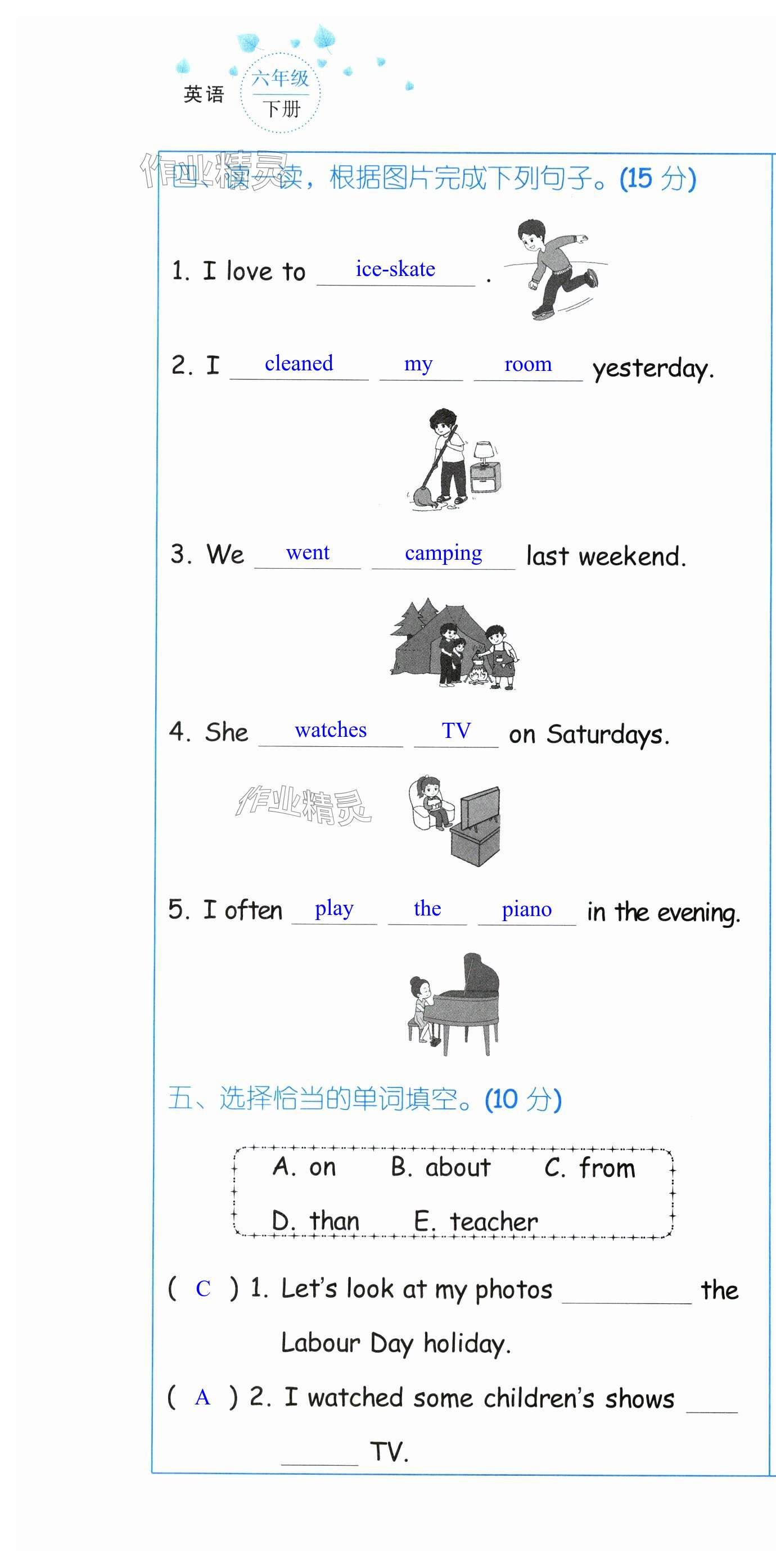 英语 六年级 下册

作业精灵

四、读一读，根据图片完成下列句子。(15 分)

1. I love to ice-skate .

2. I cleaned my room yesterday.

3. We went camping last weekend.

4. She watches TV on Saturdays.

作业精灵

5. I often play the piano in the evening.

五、选择恰当的单词填空。(10 分)

A. on B. about C. from
D. than E. teacher

( C ) 1. Let's look at my photos ______ the Labour Day holiday.

( A ) 2. I watched some children's shows ______ TV.